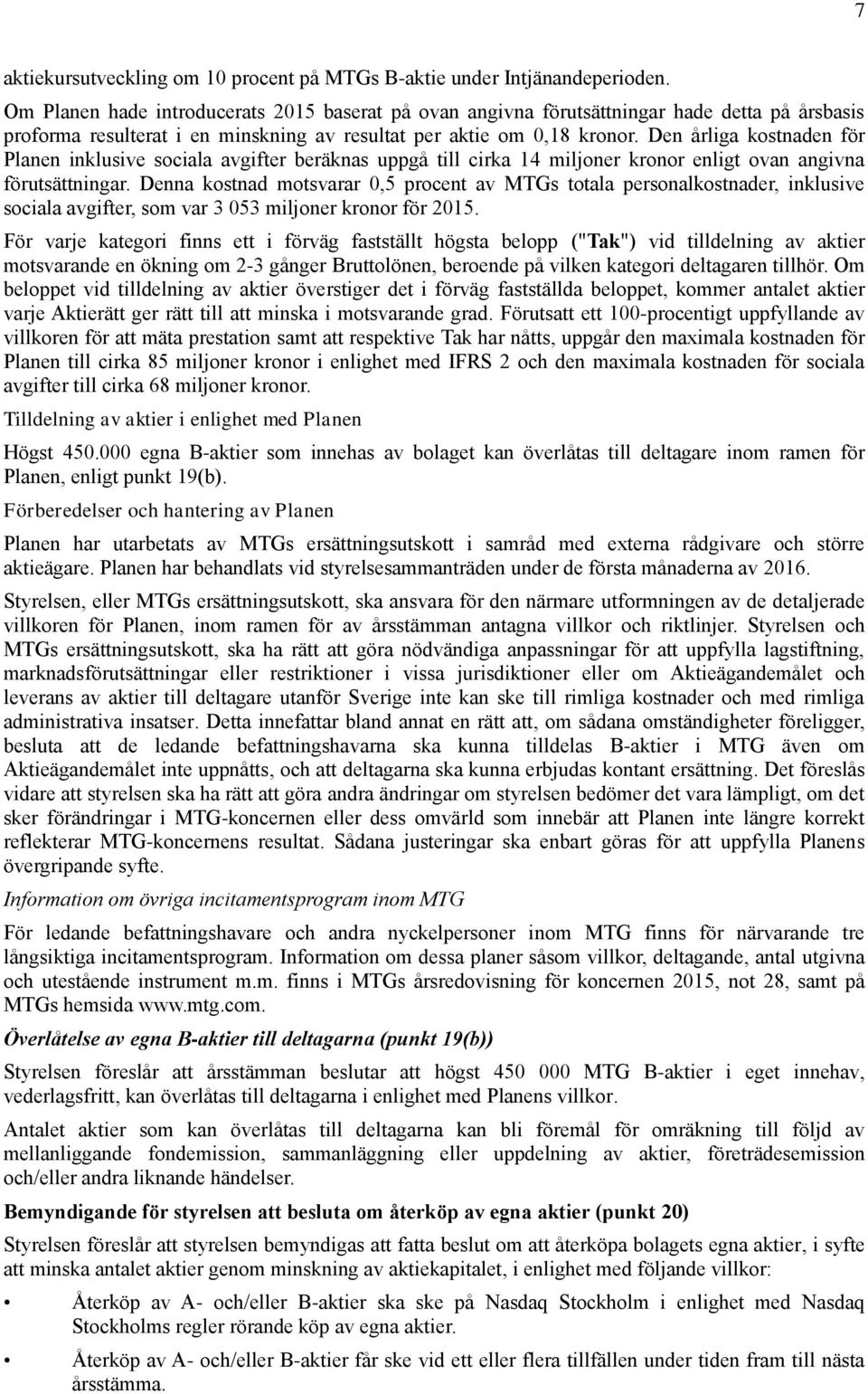 7

aktiekursutveckling om 10 procent på MTGs B-aktie under Intjänandeperioden.

Om Planen hade introducerats 2015 baserat på ovan angivna förutsättningar hade detta på årsbasis proforma resulterat i en minskning av resultat per aktie om 0,18 kronor. Den årliga kostnaden för Planen inklusive sociala avgifter beräknas uppgå till cirka 14 miljoner kronor enligt ovan angivna förutsättningar. Denna kostnad motsvarar 0,5 procent av MTGs totala personalkostnader, inklusive sociala avgifter, som var 3 053 miljoner kronor för 2015.

För varje kategori finns ett i förväg fastställt högsta belopp ("Tak") vid tilldelning av aktier motsvarande en ökning om 2-3 gånger Bruttolönen, beroende på vilken kategori deltagaren tillhör. Om beloppet vid tilldelning av aktier överstiger det i förväg fastställda beloppet, kommer antalet aktier varje Aktierätt ger rätt till att minska i motsvarande grad. Förutsatt ett 100-procentigt uppfyllande av villkoren för att mäta prestation samt att respektive Tak har nåtts, uppgår den maximala kostnaden för Planen till cirka 85 miljoner kronor i enlighet med IFRS 2 och den maximala kostnaden för sociala avgifter till cirka 68 miljoner kronor.

Tilldelning av aktier i enlighet med Planen

Högst 450.000 egna B-aktier som innehas av bolaget kan överlåtas till deltagare inom ramen för Planen, enligt punkt 19(b).

Förberedelser och hantering av Planen

Planen har utarbetats av MTGs ersättningsutskott i samråd med externa rådgivare och större aktieägare. Planen har behandlats vid styrelsesammanträden under de första månaderna av 2016.

Styrelsen, eller MTGs ersättningsutskott, ska ansvara för den närmare utformningen av de detaljerade villkoren för Planen, inom ramen för av årsstämman antagna villkor och riktlinjer. Styrelsen och MTGs ersättningsutskott, ska ha rätt att göra nödvändiga anpassningar för att uppfylla lagstiftning, marknadsförutsättningar eller restriktioner i vissa jurisdiktioner eller om Aktieägandemålet och leverans av aktier till deltagare utanför Sverige inte kan ske till rimliga kostnader och med rimliga administrativa insatser. Detta innefattar bland annat en rätt att, om sådana omständigheter föreligger, besluta att de ledande befattningshavarna ska kunna tilldelas B-aktier i MTG även om Aktieägandemålet inte uppnåtts, och att deltagarna ska kunna erbjudas kontant ersättning. Det föreslås vidare att styrelsen ska ha rätt att göra andra ändringar om styrelsen bedömer det vara lämpligt, om det sker förändringar i MTG-koncernen eller dess omvärld som innebär att Planen inte längre korrekt reflekterar MTG-koncernens resultat. Sådana justeringar ska enbart göras för att uppfylla Planens övergripande syfte.

Information om övriga incitamentsprogram inom MTG

För ledande befattningshavare och andra nyckelpersoner inom MTG finns för närvarande tre långsiktiga incitamentsprogram. Information om dessa planer såsom villkor, deltagande, antal utgivna och utestående instrument m.m. finns i MTGs årsredovisning för koncernen 2015, not 28, samt på MTGs hemsida www.mtg.com.

Överlåtelse av egna B-aktier till deltagarna (punkt 19(b))

Styrelsen föreslår att årsstämman beslutar att högst 450 000 MTG B-aktier i eget innehav, vederlagsfritt, kan överlåtas till deltagarna i enlighet med Planens villkor.

Antalet aktier som kan överlåtas till deltagarna kan bli föremål för omräkning till följd av mellanliggande fondemission, sammanläggning eller uppdelning av aktier, företrädesemission och/eller andra liknande händelser.

Bemyndigande för styrelsen att besluta om återköp av egna aktier (punkt 20)

Styrelsen föreslår att styrelsen bemyndigas att fatta beslut om att återköpa bolagets egna aktier, i syfte att minska antalet aktier genom minskning av aktiekapitalet, i enlighet med följande villkor:

• Återköp av A- och/eller B-aktier ska ske på Nasdaq Stockholm i enlighet med Nasdaq Stockholms regler rörande köp av egna aktier.

• Återköp av A- och/eller B-aktier får ske vid ett eller flera tillfällen under tiden fram till nästa årsstämma.